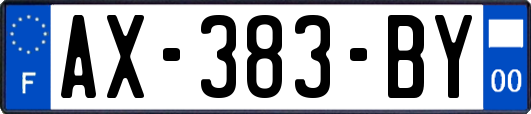 F
AX-383-BY
00